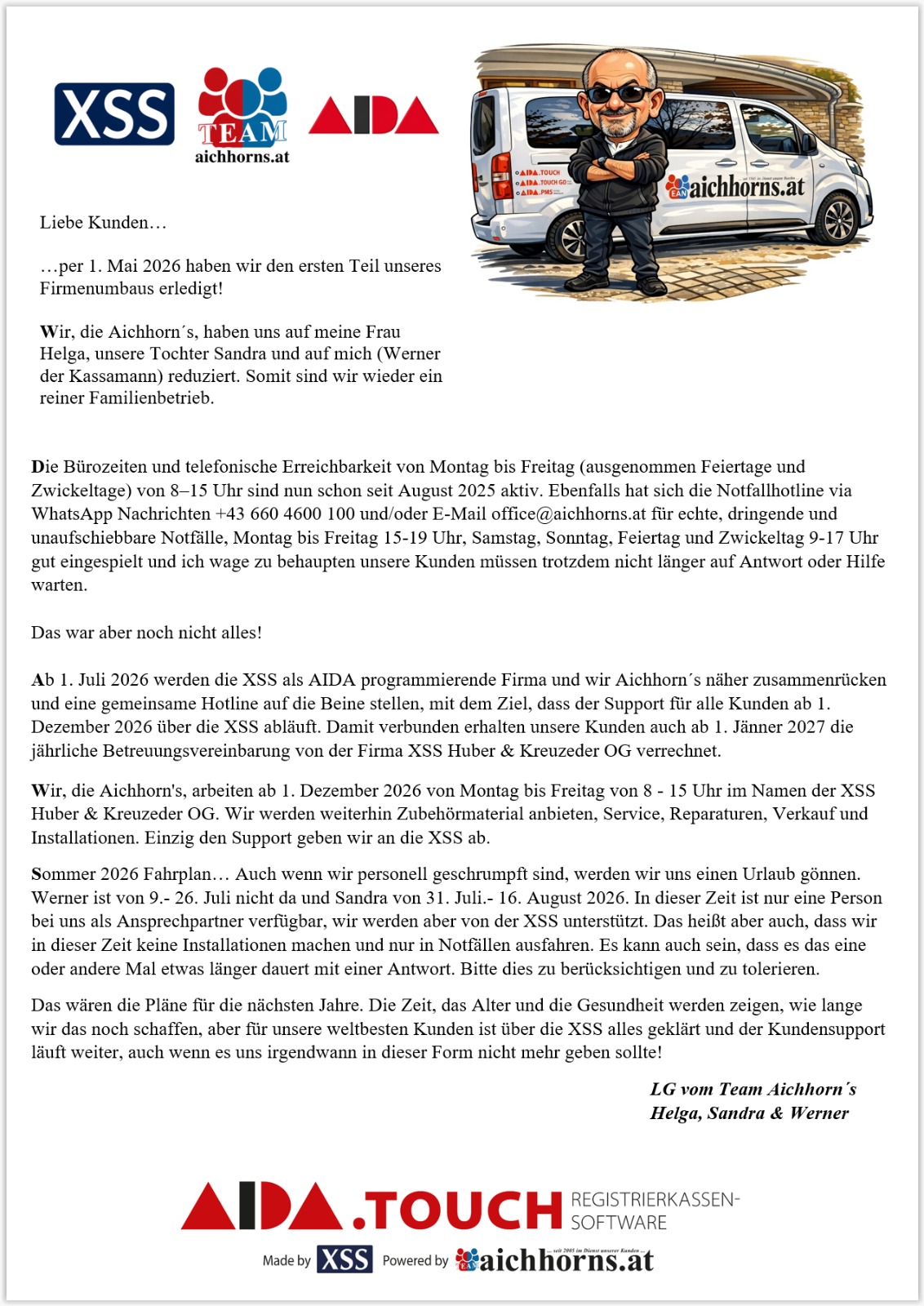 XSS TEAM aichhorns.at AIDA

AIDA.TOUCH
AIDA.TOUCH GO
AIDA.PMS
aichhorns.at

Liebe Kunden…

…per 1. Mai 2026 haben wir den ersten Teil unseres Firmenumbaus erledigt!

Wir, die Aichhorn´s, haben uns auf meine Frau Helga, unsere Tochter Sandra und auf mich (Werner der Kassamann) reduziert. Somit sind wir wieder ein reiner Familienbetrieb.

Die Bürozeiten und telefonische Erreichbarkeit von Montag bis Freitag (ausgenommen Feiertage und Zwickeltage) von 8–15 Uhr sind nun schon seit August 2025 aktiv. Ebenfalls hat sich die Notfallhotline via WhatsApp Nachrichten +43 660 4600 100 und/oder E-Mail office@aichhorns.at für echte, dringende und unaufschiebbare Notfälle, Montag bis Freitag 15-19 Uhr, Samstag, Sonntag, Feiertag und Zwickeltag 9-17 Uhr gut eingespielt und ich wage zu behaupten unsere Kunden müssen trotzdem nicht länger auf Antwort oder Hilfe warten.

Das war aber noch nicht alles!

Ab 1. Juli 2026 werden die XSS als AIDA programmierende Firma und wir Aichhorn´s näher zusammenrücken und eine gemeinsame Hotline auf die Beine stellen, mit dem Ziel, dass der Support für alle Kunden ab 1. Dezember 2026 über die XSS abläuft. Damit verbunden erhalten unsere Kunden auch ab 1. Jänner 2027 die jährliche Betreuungsvereinbarung von der Firma XSS Huber & Kreuzeder OG verrechnet.

Wir, die Aichhorn's, arbeiten ab 1. Dezember 2026 von Montag bis Freitag von 8 - 15 Uhr im Namen der XSS Huber & Kreuzeder OG. Wir werden weiterhin Zubehörmaterial anbieten, Service, Reparaturen, Verkauf und Installationen. Einzig den Support geben wir an die XSS ab.

Sommer 2026 Fahrplan… Auch wenn wir personell geschrumpft sind, werden wir uns einen Urlaub gönnen. Werner ist von 9.- 26. Juli nicht da und Sandra von 31. Juli.- 16. August 2026. In dieser Zeit ist nur eine Person bei uns als Ansprechpartner verfügbar, wir werden aber von der XSS unterstützt. Das heißt aber auch, dass wir in dieser Zeit keine Installationen machen und nur in Notfällen ausfahren. Es kann auch sein, dass es das eine oder andere Mal etwas länger dauert mit einer Antwort. Bitte dies zu berücksichtigen und zu tolerieren.

Das wären die Pläne für die nächsten Jahre. Die Zeit, das Alter und die Gesundheit werden zeigen, wie lange wir das noch schaffen, aber für unsere weltbesten Kunden ist über die XSS alles geklärt und der Kundensupport läuft weiter, auch wenn es uns irgendwann in dieser Form nicht mehr geben sollte!

LG vom Team Aichhorn´s
Helga, Sandra & Werner

AIDA.TOUCH REGISTRIERKASSEN-SOFTWARE

Made by XSS Powered by aichhorns.at